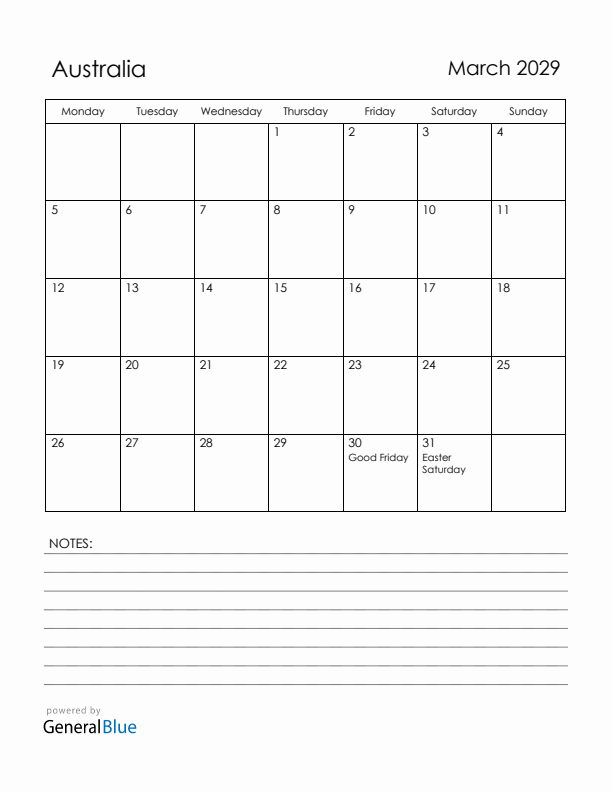 Australia

March 2029

| Monday | Tuesday | Wednesday | Thursday | Friday | Saturday | Sunday |
|---|---|---|---|---|---|---|
| | | | 1 | 2 | 3 | 4 |
| 5 | 6 | 7 | 8 | 9 | 10 | 11 |
| 12 | 13 | 14 | 15 | 16 | 17 | 18 |
| 19 | 20 | 21 | 22 | 23 | 24 | 25 |
| 26 | 27 | 28 | 29 | 30 Good Friday | 31 Easter Saturday | |

NOTES:

powered by
GeneralBlue